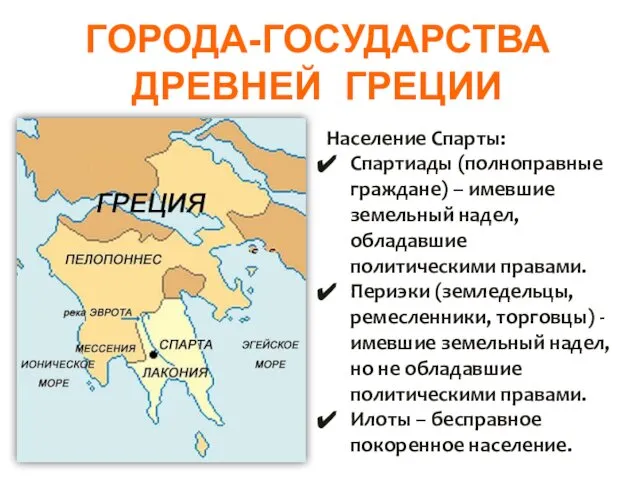 ГОРОДА-ГОСУДАРСТВА ДРЕВНЕЙ ГРЕЦИИ

ГРЕЦИЯ

ПЕЛОПОННЕС

река ЭВРОТА

МЕССЕНИЯ

СПАРТА

ЛАКОНИЯ

ИОНИЧЕСКОЕ МОРЕ

ЭГЕЙСКОЕ МОРЕ

Население Спарты:

✔ Спартиады (полноправные граждане) – имевшие земельный надел, обладавшие политическими правами.

✔ Периэки (земледельцы, ремесленники, торговцы) - имевшие земельный надел, но не обладавшие политическими правами.

✔ Илоты – бесправное покоренное население.